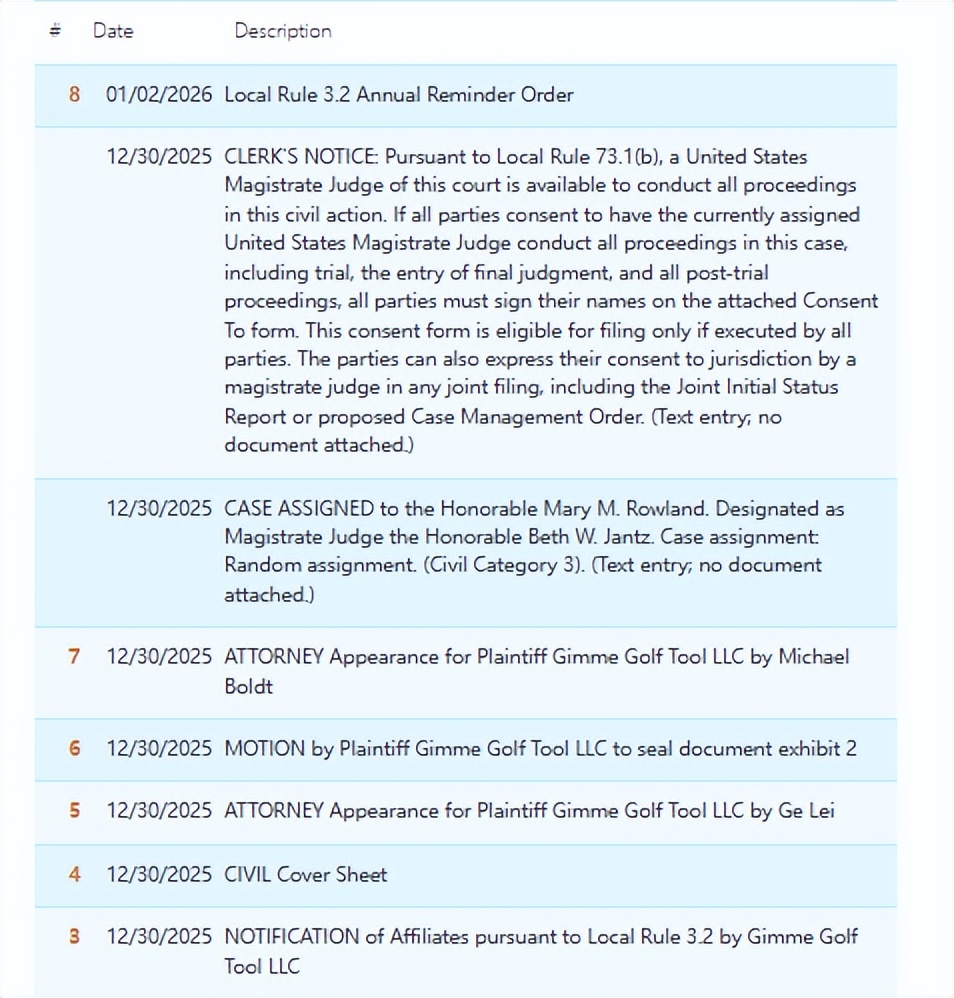 | # | Date | Description |
|---|---|---|
| 8 | 01/02/2026 | Local Rule 3.2 Annual Reminder Order |
| | 12/30/2025 | CLERK'S NOTICE: Pursuant to Local Rule 73.1(b), a United States Magistrate Judge of this court is available to conduct all proceedings in this civil action. If all parties consent to have the currently assigned United States Magistrate Judge conduct all proceedings in this case, including trial, the entry of final judgment, and all post-trial proceedings, all parties must sign their names on the attached Consent To form. This consent form is eligible for filing only if executed by all parties. The parties can also express their consent to jurisdiction by a magistrate judge in any joint filing, including the Joint Initial Status Report or proposed Case Management Order. (Text entry; no document attached.) |
| | 12/30/2025 | CASE ASSIGNED to the Honorable Mary M. Rowland. Designated as Magistrate Judge the Honorable Beth W. Jantz. Case assignment: Random assignment. (Civil Category 3). (Text entry; no document attached.) |
| 7 | 12/30/2025 | ATTORNEY Appearance for Plaintiff Gimme Golf Tool LLC by Michael Boldt |
| 6 | 12/30/2025 | MOTION by Plaintiff Gimme Golf Tool LLC to seal document exhibit 2 |
| 5 | 12/30/2025 | ATTORNEY Appearance for Plaintiff Gimme Golf Tool LLC by Ge Lei |
| 4 | 12/30/2025 | CIVIL Cover Sheet |
| 3 | 12/30/2025 | NOTIFICATION of Affiliates pursuant to Local Rule 3.2 by Gimme Golf Tool LLC |